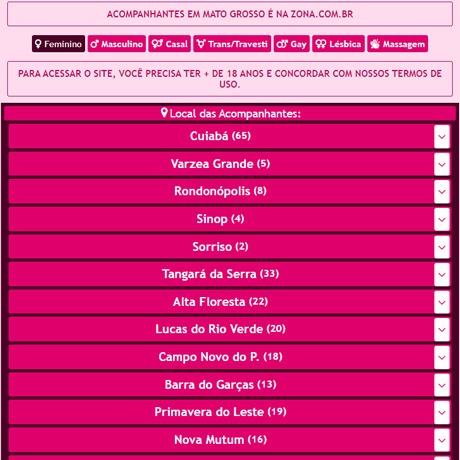 ACOMPANHANTES EM MATO GROSSO É NA ZONA.COM.BR

Feminino Masculino Casal Trans/Travesti Gay Lésbica Massagem

PARA ACESSAR O SITE, VOCÊ PRECISA TER + DE 18 ANOS E CONCORDAR COM NOSSOS TERMOS DE USO.

Local das Acompanhantes:

Cuiabá (65)

Varzea Grande (5)

Rondonópolis (8)

Sinop (4)

Sorriso (2)

Tangará da Serra (33)

Alta Floresta (22)

Lucas do Rio Verde (20)

Campo Novo do P. (18)

Barra do Garças (13)

Primavera do Leste (19)

Nova Mutum (16)